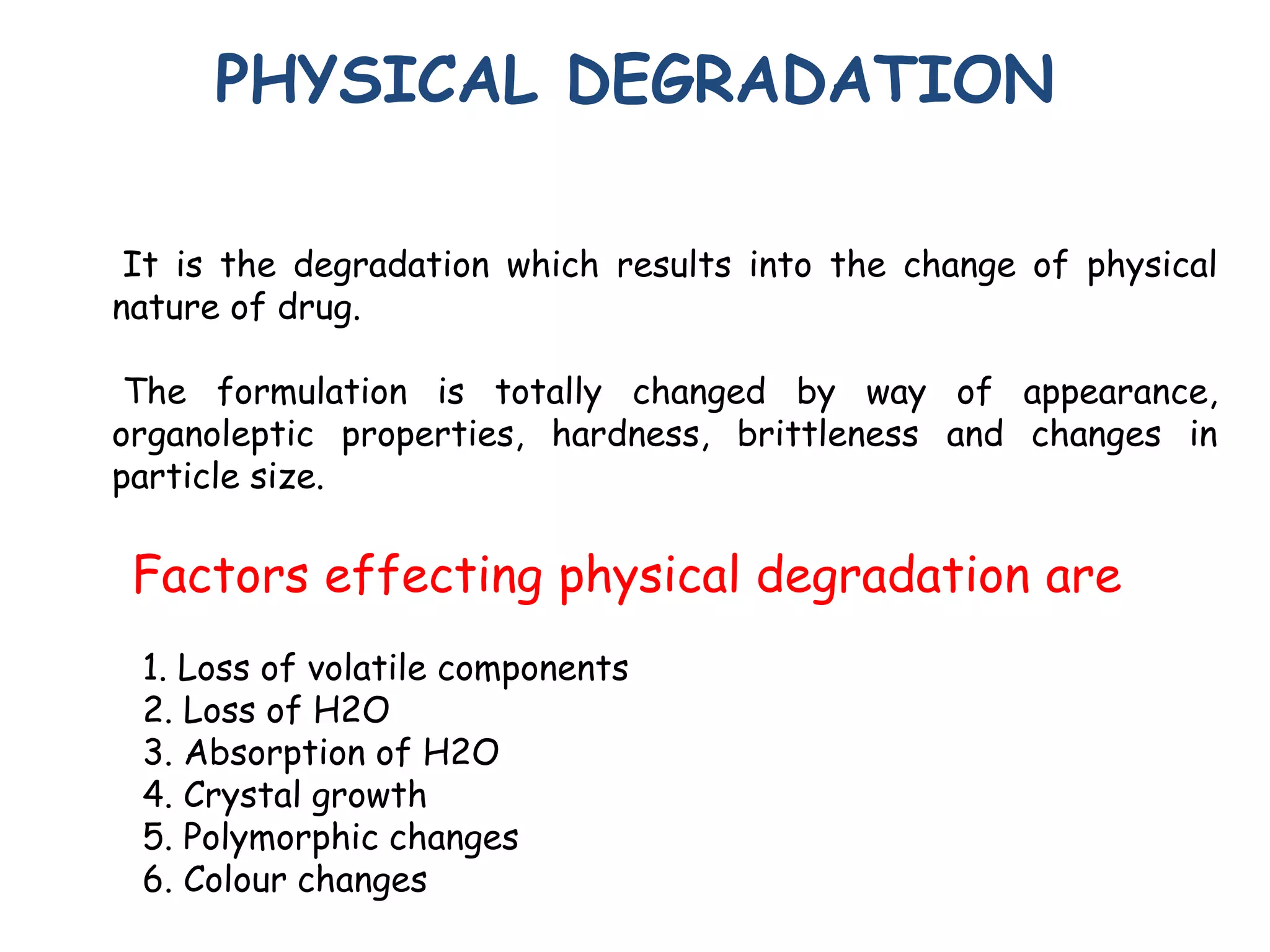 PHYSICAL DEGRADATION

It is the degradation which results into the change of physical nature of drug.

The formulation is totally changed by way of appearance, organoleptic properties, hardness, brittleness and changes in particle size.

Factors effecting physical degradation are

1. Loss of volatile components
2. Loss of H2O
3. Absorption of H2O
4. Crystal growth
5. Polymorphic changes
6. Colour changes